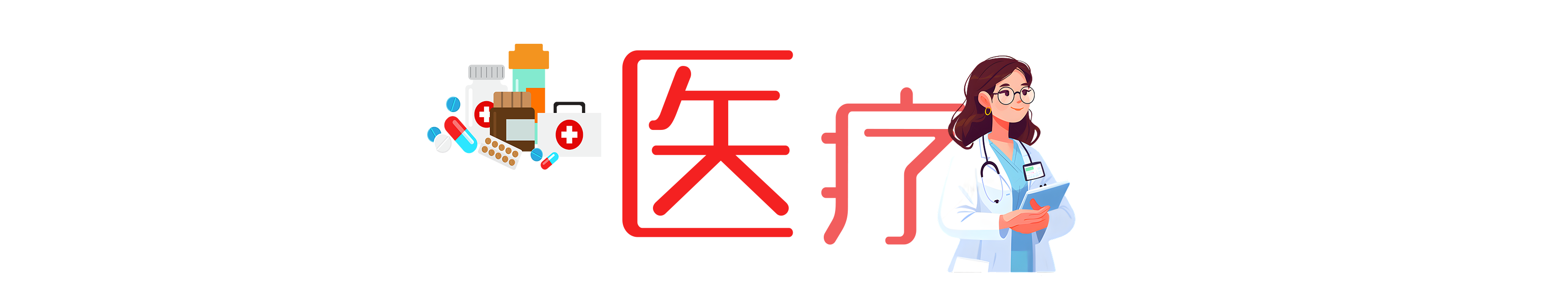 医疗